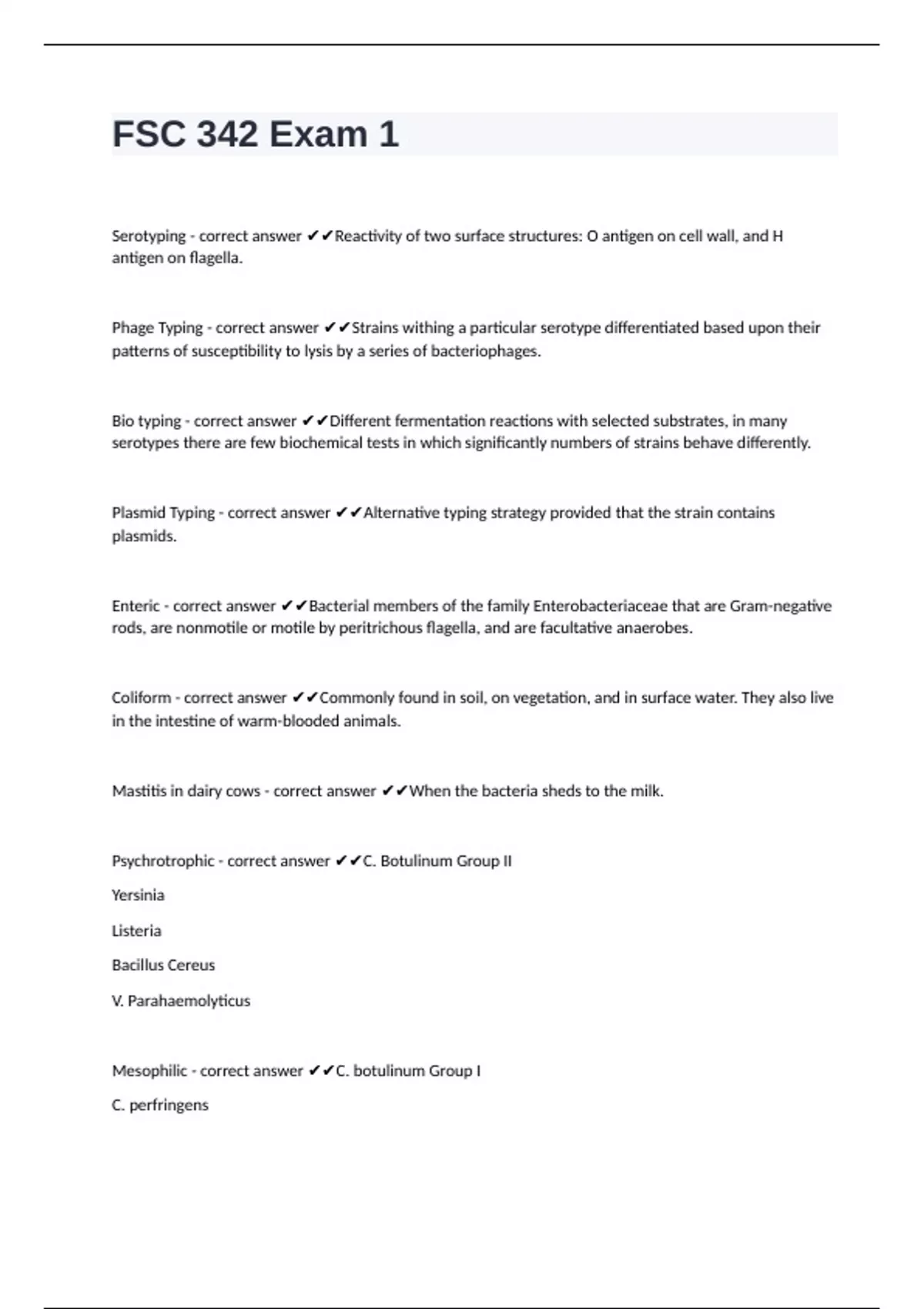 FSC 342 Exam 1

Serotyping - correct answer ✔✔Reactivity of two surface structures: O antigen on cell wall, and H antigen on flagella.

Phage Typing - correct answer ✔✔Strains withing a particular serotype differentiated based upon their patterns of susceptibility to lysis by a series of bacteriophages.

Bio typing - correct answer ✔✔Different fermentation reactions with selected substrates, in many serotypes there are few biochemical tests in which significantly numbers of strains behave differently.

Plasmid Typing - correct answer ✔✔Alternative typing strategy provided that the strain contains plasmids.

Enteric - correct answer ✔✔Bacterial members of the family Enterobacteriaceae that are Gram-negative rods, are nonmotile or motile by peritrichous flagella, and are facultative anaerobes.

Coliform - correct answer ✔✔Commonly found in soil, on vegetation, and in surface water. They also live in the intestine of warm-blooded animals.

Mastitis in dairy cows - correct answer ✔✔When the bacteria sheds to the milk.

Psychrotrophic - correct answer ✔✔C. Botulinum Group II

Yersinia

Listeria

Bacillus Cereus

V. Parahaemolyticus

Mesophilic - correct answer ✔✔C. botulinum Group I

C. perfringens